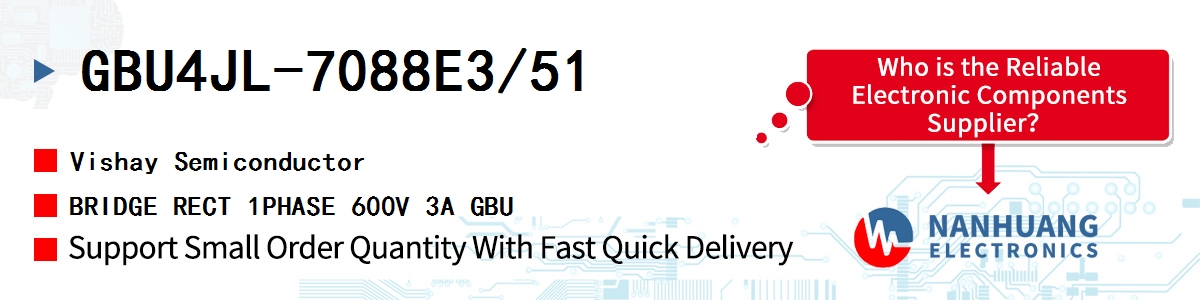 GBU4JL-7088E3/51

Vishay Semiconductor

BRIDGE RECT 1PHASE 600V 3A GBU

Support Small Order Quantity With Fast Quick Delivery

Who is the Reliable Electronic Components Supplier?

NANHUANG ELECTRONICS